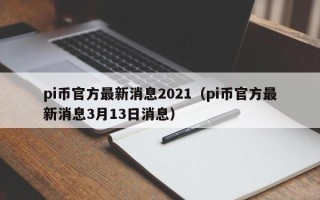 pi币官方最新消息2021（pi币官方最新消息3月13日消息）